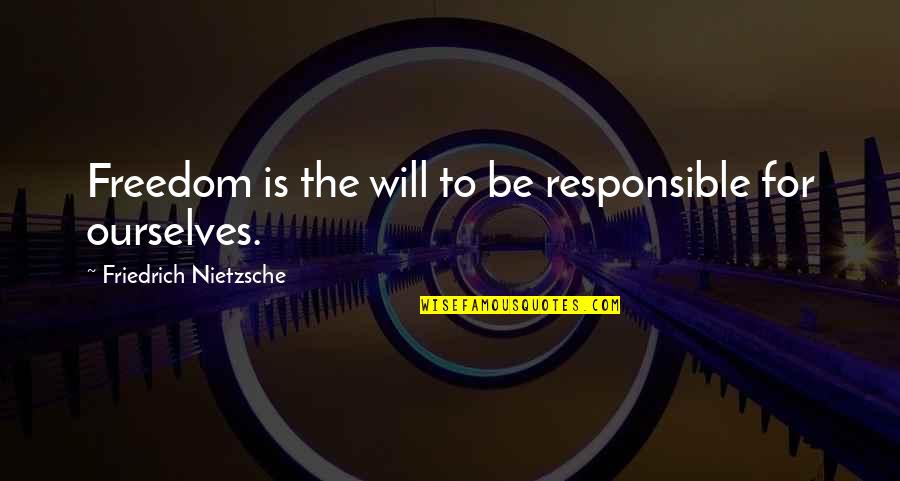 Freedom is the will to be responsible for ourselves.

~ Friedrich Nietzsche

WISEFAMOUSQUOTES.COM